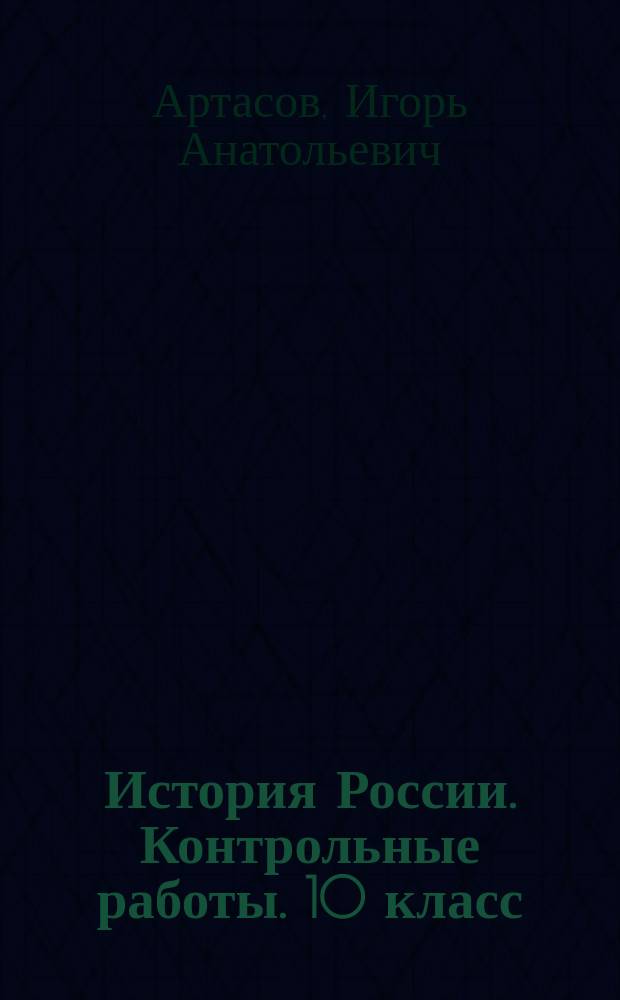 Артасов, Игорь Анатольевич

История России. Контрольные работы. 10 класс